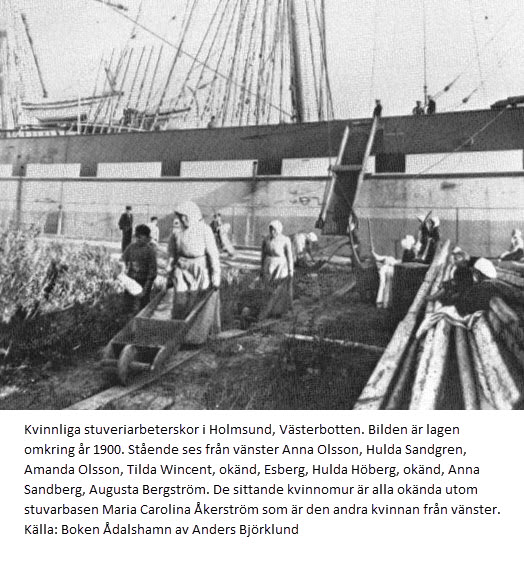 Kvinnliga stuveriarbeterskor i Holmsund, Västerbotten. Bilden är lagen omkring år 1900. Stående ses från vänster Anna Olsson, Hulda Sandgren, Amanda Olsson, Tilda Wincent, okänd, Esberg, Hulda Höberg, okänd, Anna Sandberg, Augusta Bergström. De sittande kvinnomur är alla okända utom stuvarbasen Maria Carolina Åkerström som är den andra kvinnan från vänster.
Källa: Boken Ådalshamn av Anders Björklund